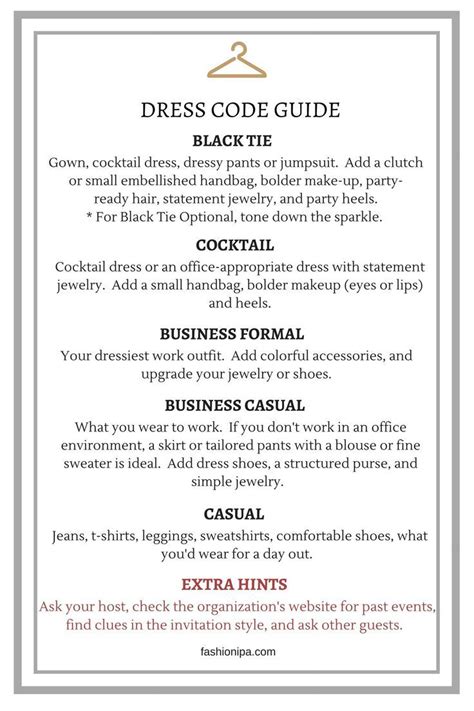 DRESS CODE GUIDE

BLACK TIE

Gown, cocktail dress, dressy pants or jumpsuit. Add a clutch or small embellished handbag, bolder make-up, party-ready hair, statement jewelry, and party heels.
* For Black Tie Optional, tone down the sparkle.

COCKTAIL

Cocktail dress or an office-appropriate dress with statement jewelry. Add a small handbag, bolder makeup (eyes or lips) and heels.

BUSINESS FORMAL

Your dressiest work outfit. Add colorful accessories, and upgrade your jewelry or shoes.

BUSINESS CASUAL

What you wear to work. If you don't work in an office environment, a skirt or tailored pants with a blouse or fine sweater is ideal. Add dress shoes, a structured purse, and simple jewelry.

CASUAL

Jeans, t-shirts, leggings, sweatshirts, comfortable shoes, what you'd wear for a day out.

EXTRA HINTS

Ask your host, check the organization's website for past events, find clues in the invitation style, and ask other guests.

fashionipa.com